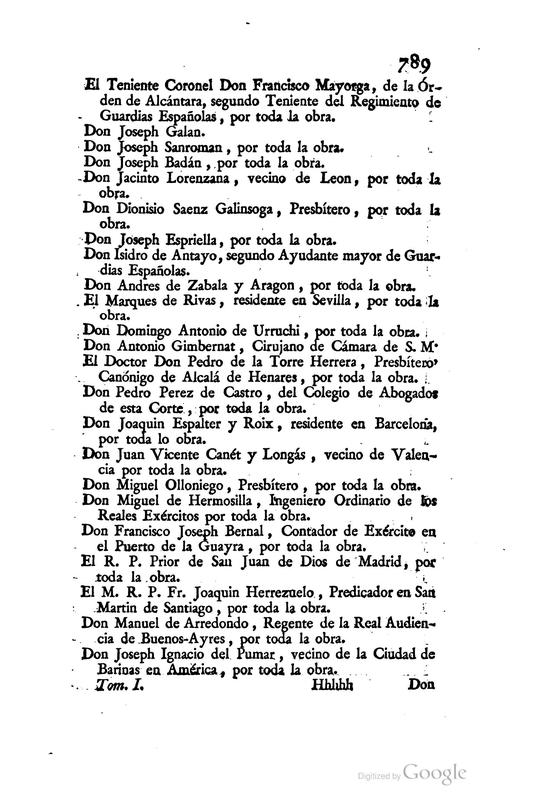 789

El Teniente Coronel Don Francisco Mayorga, de la Órden de Alcántara, segundo Teniente del Regimiento de Guardias Españolas, por toda la obra.
Don Joseph Galan.
Don Joseph Sanroman, por toda la obra.
Don Joseph Badán, por toda la obra.
Don Jacinto Lorenzana, vecino de Leon, por toda la obra.
Don Dionisio Saenz Galinsoga, Presbítero, por toda la obra.
Don Joseph Espriella, por toda la obra.
Don Isidro de Antayo, segundo Ayudante mayor de Guardias Españolas.
Don Andres de Zabala y Aragon, por toda la obra.
El Marques de Rivas, residente en Sevilla, por toda la obra.
Don Domingo Antonio de Urruchi, por toda la obra.
Don Antonio Gimbernat, Cirujano de Cámara de S. M.
El Doctor Don Pedro de la Torre Herrera, Presbítero, Canónigo de Alcalá de Henares, por toda la obra.
Don Pedro Perez de Castro, del Colegio de Abogados de esta Corte, por toda la obra.
Don Joaquin Espalter y Roix, residente en Barcelona, por toda lo obra.
Don Juan Vicente Canét y Longás, vecino de Valencia por toda la obra.
Don Miguel Olloniego, Presbítero, por toda la obra.
Don Miguel de Hermosilla, Ingeniero Ordinario de los Reales Exércitos por toda la obra.
Don Francisco Joseph Bernal, Contador de Exército en el Puerto de la Guayra, por toda la obra.
El R. P. Prior de San Juan de Dios de Madrid, por toda la obra.
El M. R. P. Fr. Joaquin Herrezuelo, Predicador en San Martin de Santiago, por toda la obra.
Don Manuel de Arredondo, Regente de la Real Audiencia de Buenos-Ayres, por toda la obra.
Don Joseph Ignacio del Pumar, vecino de la Ciudad de Barinas en América, por toda la obra.
Tom. I. Hhhhh Don

Digitized by Google